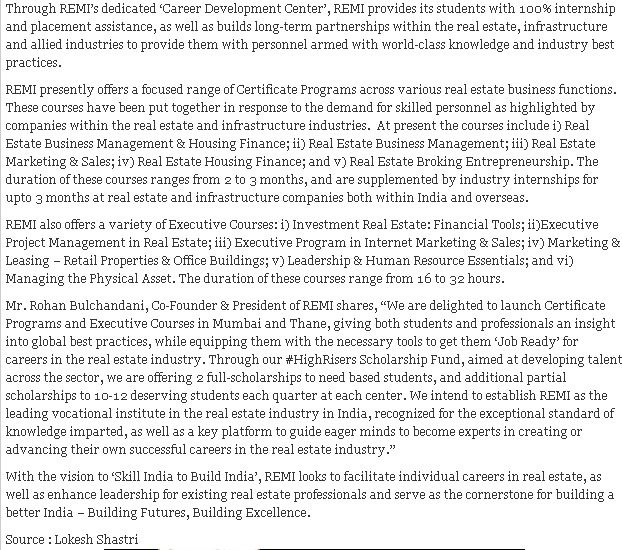 Through REMI's dedicated 'Career Development Center', REMI provides its students with 100% internship and placement assistance, as well as builds long-term partnerships within the real estate, infrastructure and allied industries to provide them with personnel armed with world-class knowledge and industry best practices.

REMI presently offers a focused range of Certificate Programs across various real estate business functions. These courses have been put together in response to the demand for skilled personnel as highlighted by companies within the real estate and infrastructure industries. At present the courses include i) Real Estate Business Management & Housing Finance; ii) Real Estate Business Management; iii) Real Estate Marketing & Sales; iv) Real Estate Housing Finance; and v) Real Estate Broking Entrepreneurship. The duration of these courses ranges from 2 to 3 months, and are supplemented by industry internships for upto 3 months at real estate and infrastructure companies both within India and overseas.

REMI also offers a variety of Executive Courses: i) Investment Real Estate: Financial Tools; ii)Executive Project Management in Real Estate; iii) Executive Program in Internet Marketing & Sales; iv) Marketing & Leasing – Retail Properties & Office Buildings; v) Leadership & Human Resource Essentials; and vi) Managing the Physical Asset. The duration of these courses range from 16 to 32 hours.

Mr. Rohan Bulchandani, Co-Founder & President of REMI shares, "We are delighted to launch Certificate Programs and Executive Courses in Mumbai and Thane, giving both students and professionals an insight into global best practices, while equipping them with the necessary tools to get them 'Job Ready' for careers in the real estate industry. Through our #HighRisers Scholarship Fund, aimed at developing talent across the sector, we are offering 2 full-scholarships to need based students, and additional partial scholarships to 10-12 deserving students each quarter at each center. We intend to establish REMI as the leading vocational institute in the real estate industry in India, recognized for the exceptional standard of knowledge imparted, as well as a key platform to guide eager minds to become experts in creating or advancing their own successful careers in the real estate industry."

With the vision to 'Skill India to Build India', REMI looks to facilitate individual careers in real estate, as well as enhance leadership for existing real estate professionals and serve as the cornerstone for building a better India – Building Futures, Building Excellence.

Source : Lokesh Shastri